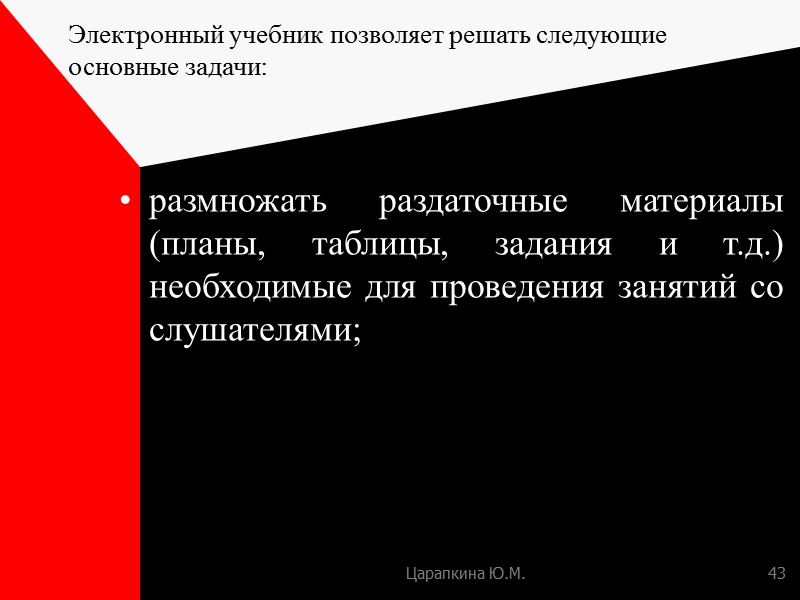 Электронный учебник позволяет решать следующие основные задачи:

• размножать раздаточные материалы (планы, таблицы, задания и т.д.) необходимые для проведения занятий со слушателями;

Царапкина Ю.М.

43